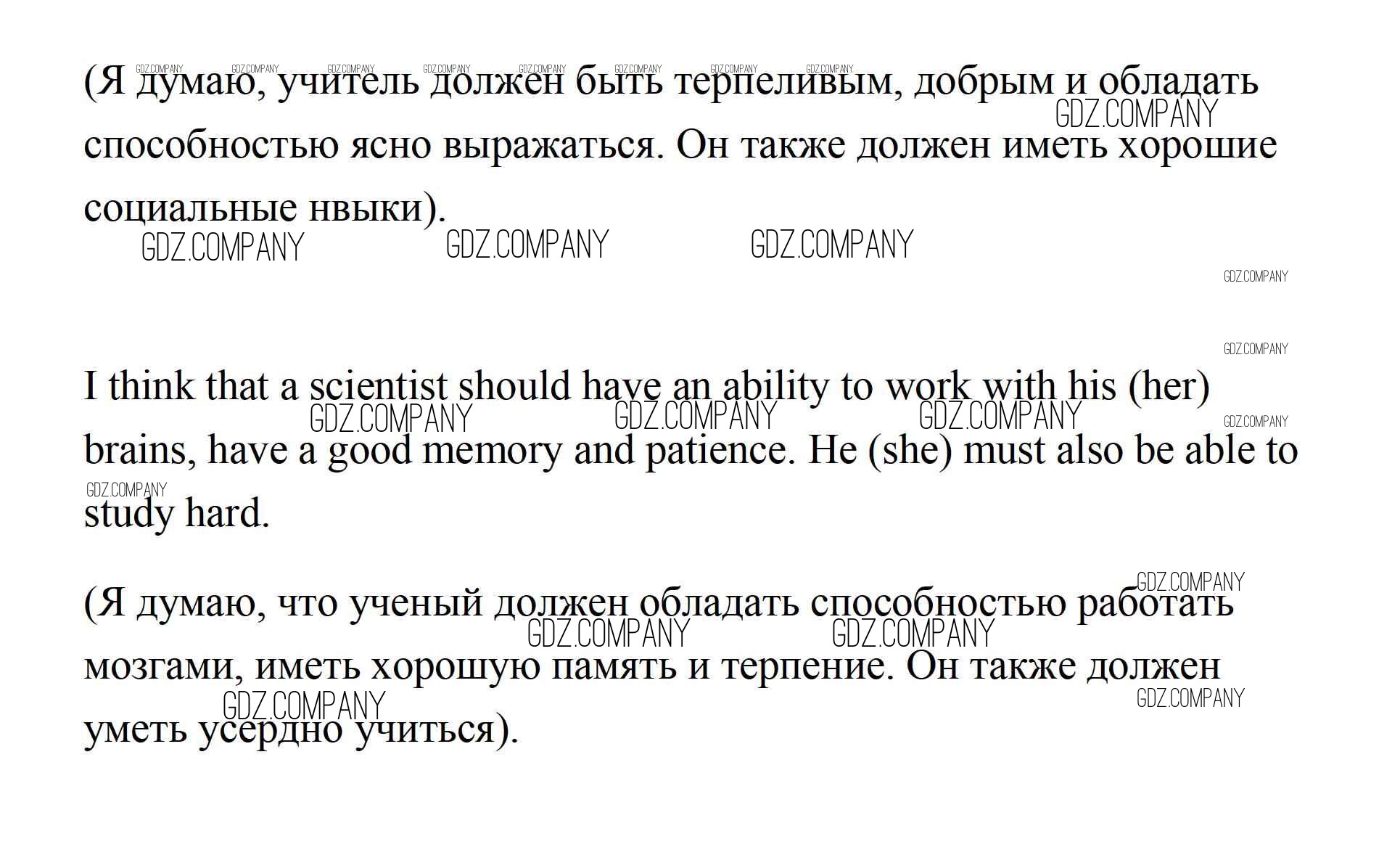 (Я думаю, учитель должен быть терпеливым, добрым и обладать способностью ясно выражаться. Он также должен иметь хорошие социальные нвыки).

I think that a scientist should have an ability to work with his (her) brains, have a good memory and patience. He (she) must also be able to study hard.

(Я думаю, что ученый должен обладать способностью работать мозгами, иметь хорошую память и терпение. Он также должен уметь усердно учиться).

GDZ.COMPANY